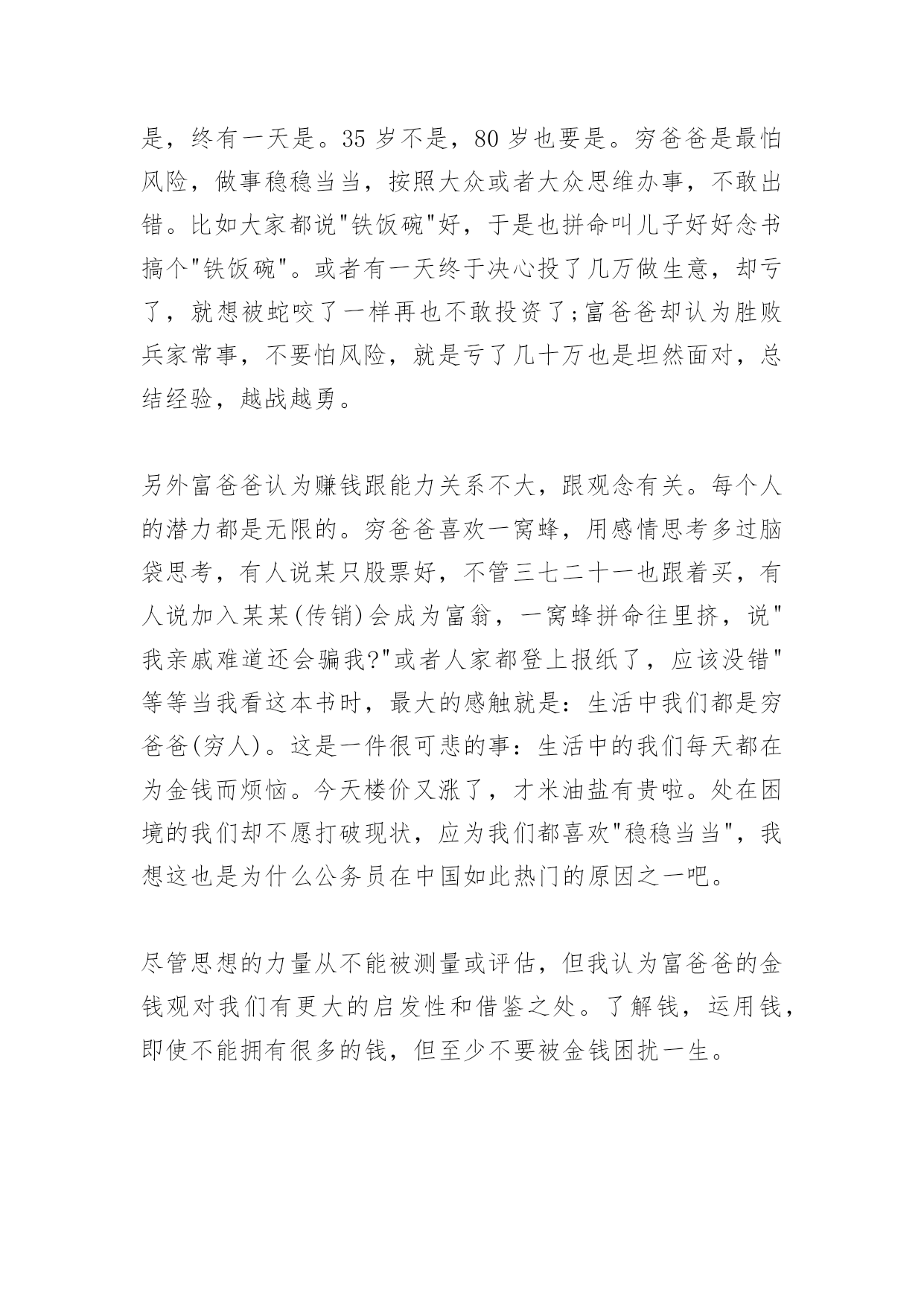 是，终有一天是。35 岁不是，80 岁也要是。穷爸爸是最怕风险，做事稳稳当当，按照大众或者大众思维办事，不敢出错。比如大家都说"铁饭碗"好，于是也拼命叫儿子好好念书搞个"铁饭碗"。或者有一天终于决心投了几万做生意，却亏了，就想被蛇咬了一样再也不敢投资了;富爸爸却认为胜败兵家常事，不要怕风险，就是亏了几十万也是坦然面对，总结经验，越战越勇。

另外富爸爸认为赚钱跟能力关系不大，跟观念有关。每个人的潜力都是无限的。穷爸爸喜欢一窝蜂，用感情思考多过脑袋思考，有人说某只股票好，不管三七二十一也跟着买，有人说加入某某(传销)会成为富翁，一窝蜂拼命往里挤，说"我亲戚难道还会骗我?"或者人家都登上报纸了，应该没错"等等当我看这本书时，最大的感触就是：生活中我们都是穷爸爸(穷人)。这是一件很可悲的事：生活中的我们每天都在为金钱而烦恼。今天楼价又涨了，才米油盐有贵啦。处在困境的我们却不愿打破现状，应为我们都喜欢"稳稳当当"，我想这也是为什么公务员在中国如此热门的原因之一吧。

尽管思想的力量从不能被测量或评估，但我认为富爸爸的金钱观对我们有更大的启发性和借鉴之处。了解钱，运用钱，即使不能拥有很多的钱，但至少不要被金钱困扰一生。